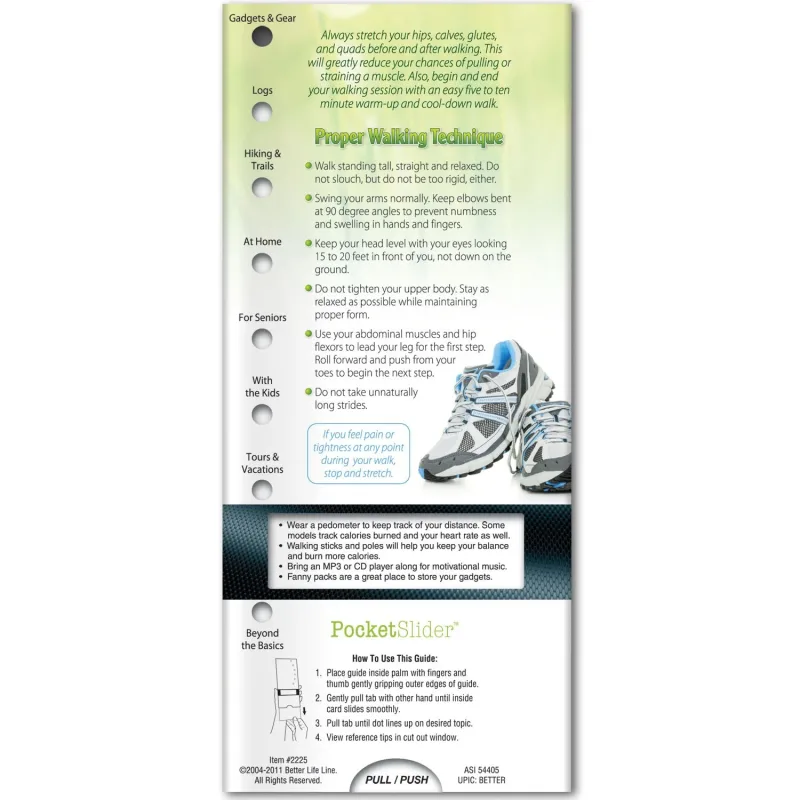 Gadgets & Gear

Logs

Hiking & Trails

At Home

For Seniors

With the Kids

Tours & Vacations

Beyond the Basics

Always stretch your hips, calves, glutes, and quads before and after walking. This will greatly reduce your chances of pulling or straining a muscle. Also, begin and end your walking session with an easy five to ten minute warm-up and cool-down walk.

Proper Walking Technique

Walk standing tall, straight and relaxed. Do not slouch, but do not be too rigid, either.

Swing your arms normally. Keep elbows bent at 90 degree angles to prevent numbness and swelling in hands and fingers.

Keep your head level with your eyes looking 15 to 20 feet in front of you, not down on the ground.

Do not tighten your upper body. Stay as relaxed as possible while maintaining proper form.

Use your abdominal muscles and hip flexors to lead your leg for the first step. Roll forward and push from your toes to begin the next step.

Do not take unnaturally long strides.

If you feel pain or tightness at any point during your walk, stop and stretch.

• Wear a pedometer to keep track of your distance. Some models track calories burned and your heart rate as well.
• Walking sticks and poles will help you keep your balance and burn more calories.
• Bring an MP3 or CD player along for motivational music.
• Fanny packs are a great place to store your gadgets.

PocketSlider™

How To Use This Guide:
1. Place guide inside palm with fingers and thumb gently gripping outer edges of guide.
2. Gently pull tab with other hand until inside card slides smoothly.
3. Pull tab until dot lines up on desired topic.
4. View reference tips in cut out window.

Item #2225
©2004-2011 Better Life Line.
All Rights Reserved.

PULL / PUSH

ASI 54405
UPIC: BETTER